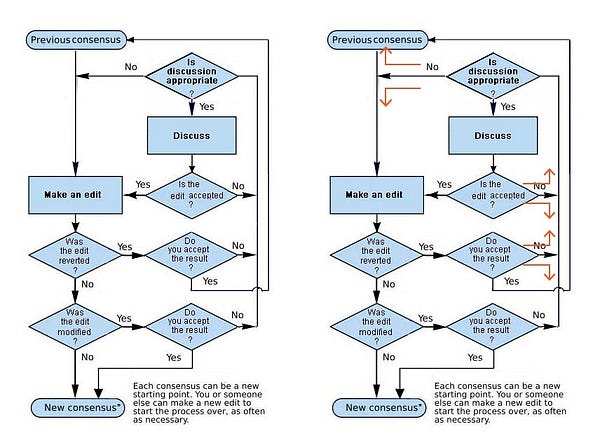 Previous consensus

No

Is discussion appropriate ?

Yes

Discuss

Yes

Is the edit accepted ?

No

Make an edit

Was the edit reverted ?

Yes

Do you accept the result ?

No

Yes

No

Was the edit modified ?

Yes

Do you accept the result ?

No

No

Yes

New consensus*

Each consensus can be a new starting point. You or someone else can make a new edit to start the process over, as often as necessary.

Previous consensus

No

Is discussion appropriate ?

Yes

Discuss

Yes

Is the edit accepted ?

No

Make an edit

Was the edit reverted ?

Yes

Do you accept the result ?

No

Yes

No

Was the edit modified ?

Yes

Do you accept the result ?

No

No

Yes

New consensus*

Each consensus can be a new starting point. You or someone else can make a new edit to start the process over, as often as necessary.